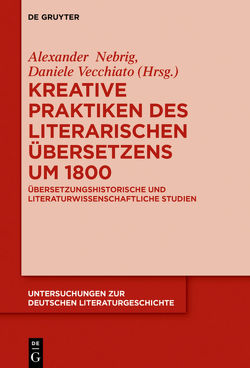 DE GRUYTER

Alexander Nebrig, Daniele Vecchiato (Hrsg.)

KREATIVE PRAKTIKEN DES LITERARISCHEN ÜBERSETZENS UM 1800

ÜBERSETZUNGSHISTORISCHE UND LITERATURWISSENSCHAFTLICHE STUDIEN

UNTERSUCHUNGEN ZUR DEUTSCHEN LITERATURGESCHICHTE

DE G